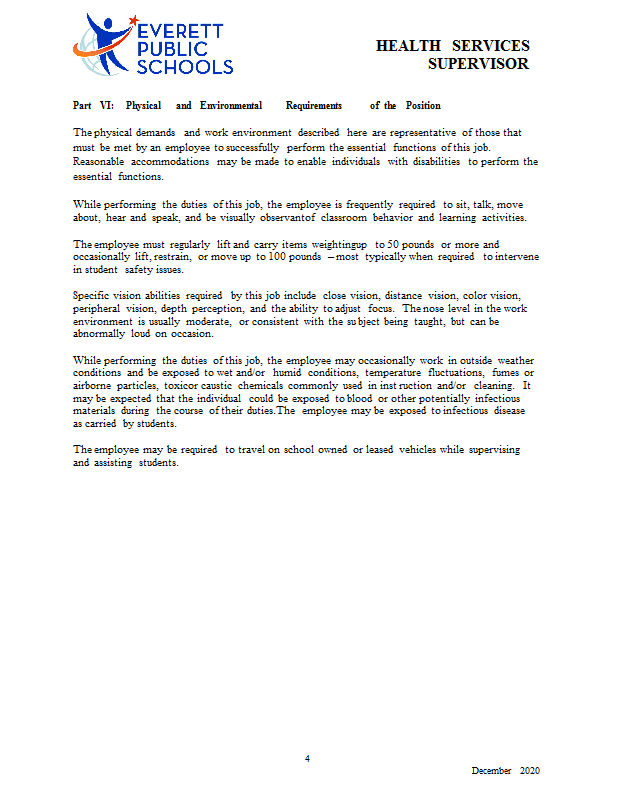 EVERETT PUBLIC SCHOOLS

HEALTH SERVICES SUPERVISOR

Part VI: Physical and Environmental Requirements of the Position

The physical demands and work environment described here are representative of those that must be met by an employee to successfully perform the essential functions of this job. Reasonable accommodations may be made to enable individuals with disabilities to perform the essential functions.

While performing the duties of this job, the employee is frequently required to sit, talk, move about, hear and speak, and be visually observantof classroom behavior and learning activities.

The employee must regularly lift and carry items weightingup to 50 pounds or more and occasionally lift, restrain, or move up to 100 pounds – most typically when required to intervene in student safety issues.

Specific vision abilities required by this job include close vision, distance vision, color vision, peripheral vision, depth perception, and the ability to adjust focus. The nose level in the work environment is usually moderate, or consistent with the subject being taught, but can be abnormally loud on occasion.

While performing the duties of this job, the employee may occasionally work in outside weather conditions and be exposed to wet and/or humid conditions, temperature fluctuations, fumes or airborne particles, toxicor caustic chemicals commonly used in instruction and/or cleaning. It may be expected that the individual could be exposed to blood or other potentially infectious materials during the course of their duties.The employee may be exposed to infectious disease as carried by students.

The employee may be required to travel on school owned or leased vehicles while supervising and assisting students.

4

December 2020